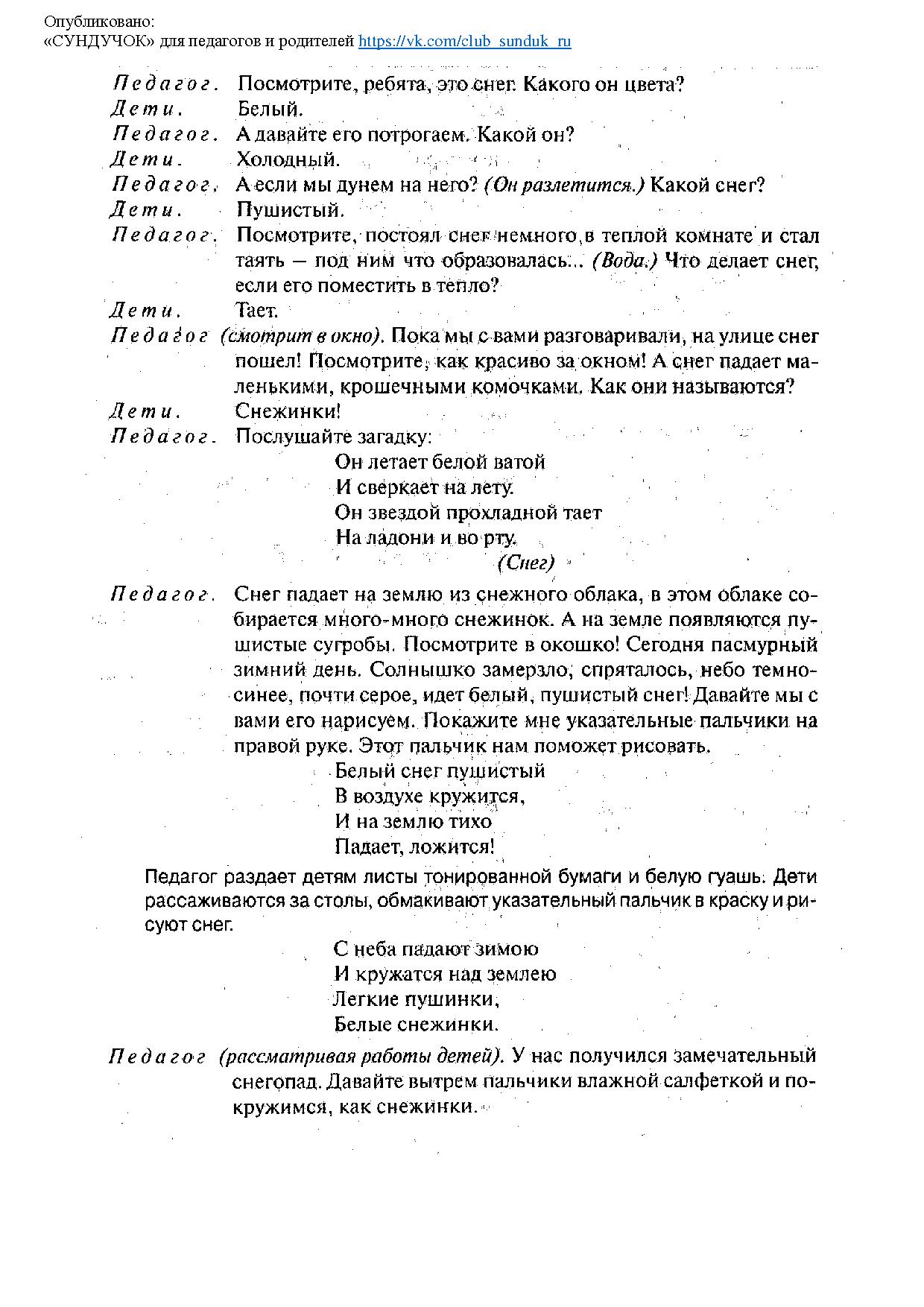 Опубликовано:
«СУНДУЧОК» для педагогов и родителей https://vk.com/club_sunduk_ru

Педагог. Посмотрите, ребята, это снег. Какого он цвета?
Дети. Белый.
Педагог. А давайте его потрогаем. Какой он?
Дети. Холодный.
Педагог. А если мы дунем на него? (Он разлетится.) Какой снег?
Дети. Пушистый.
Педагог. Посмотрите, постоял снег немного в теплой комнате и стал таять — под ним что образовалась... (Вода.) Что делает снег, если его поместить в тепло?
Дети. Тает.
Педагог (смотрит в окно). Пока мы с вами разговаривали, на улице снег пошел! Посмотрите, как красиво за окном! А снег падает маленькими, крошечными комочками. Как они называются?
Дети. Снежинки!
Педагог. Послушайте загадку:

Он летает белой ватой
И сверкает на лету.
Он звездой прохладной тает
На ладони и во рту.
(Снег)

Педагог. Снег падает на землю из снежного облака, в этом облаке собирается много-много снежинок. А на земле появляются пушистые сугробы. Посмотрите в окошко! Сегодня пасмурный зимний день. Солнышко замерзло, спряталось, небо темно-синее, почти серое, идет белый, пушистый снег! Давайте мы с вами его нарисуем. Покажите мне указательные пальчики на правой руке. Этот пальчик нам поможет рисовать.

Белый снег пушистый
В воздухе кружится,
И на землю тихо
Падает, ложится!

Педагог раздает детям листы тонированной бумаги и белую гуашь. Дети рассаживаются за столы, обмакивают указательный пальчик в краску и рисуют снег.

С неба падают зимою
И кружатся над землею
Легкие пушинки,
Белые снежинки.

Педагог (рассматривая работы детей). У нас получился замечательный снегопад. Давайте вытрем пальчики влажной салфеткой и покружимся, как снежинки.